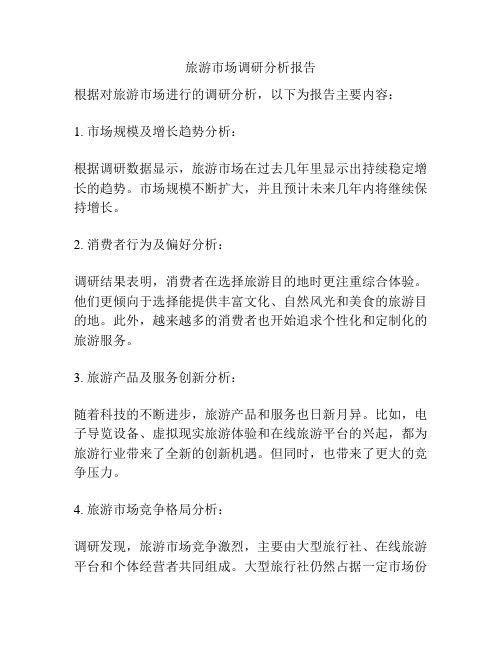 旅游市场调研分析报告

根据对旅游市场进行的调研分析，以下为报告主要内容：

1. 市场规模及增长趋势分析：

根据调研数据显示，旅游市场在过去几年里显示出持续稳定增长的趋势。市场规模不断扩大，并且预计未来几年内将继续保持增长。

2. 消费者行为及偏好分析：

调研结果表明，消费者在选择旅游目的地时更注重综合体验。他们更倾向于选择能提供丰富文化、自然风光和美食的旅游目的地。此外，越来越多的消费者也开始追求个性化和定制化的旅游服务。

3. 旅游产品及服务创新分析：

随着科技的不断进步，旅游产品和服务也日新月异。比如，电子导览设备、虚拟现实旅游体验和在线旅游平台的兴起，都为旅游行业带来了全新的创新机遇。但同时，也带来了更大的竞争压力。

4. 旅游市场竞争格局分析：

调研发现，旅游市场竞争激烈，主要由大型旅行社、在线旅游平台和个体经营者共同组成。大型旅行社仍然占据一定市场份